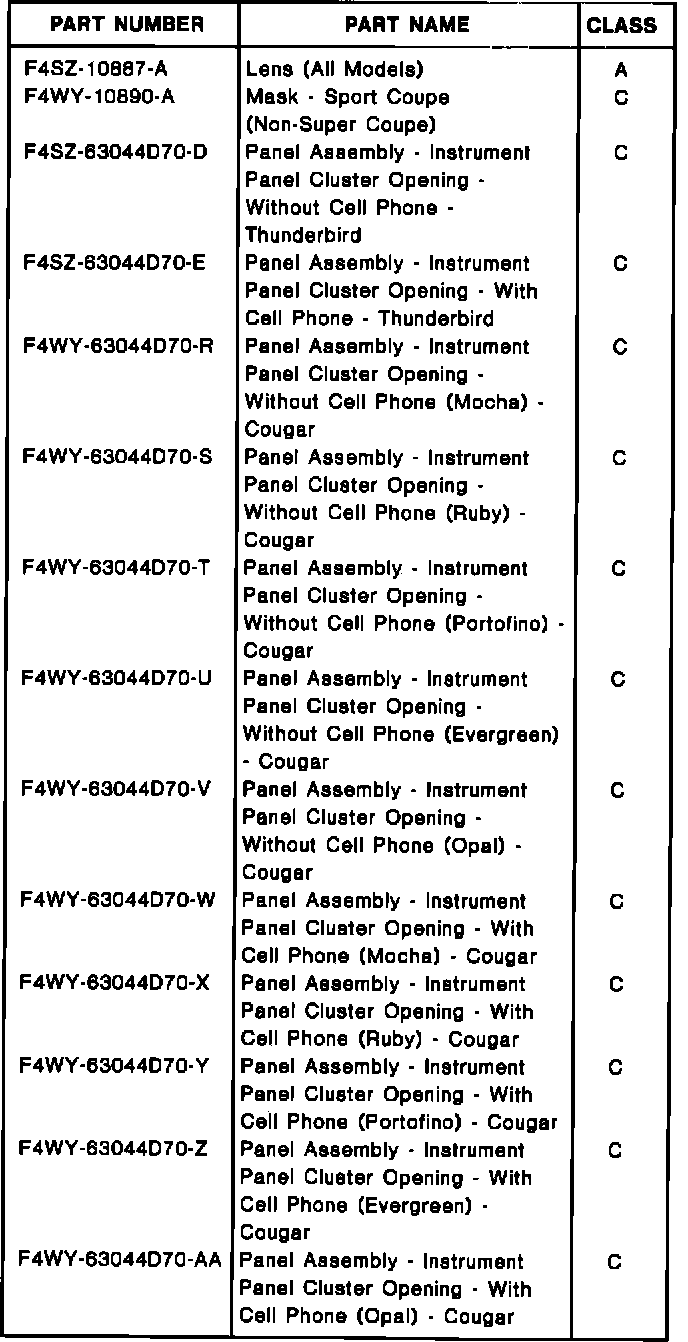 | PART NUMBER | PART NAME | CLASS |
|---|---|---|
| F4SZ-10887-A | Lens (All Models) | A |
| F4WY-10890-A | Mask - Sport Coupe (Non-Super Coupe) | C |
| F4SZ-63044D70-D | Panel Assembly - Instrument Panel Cluster Opening - Without Cell Phone - Thunderbird | C |
| F4SZ-63044D70-E | Panel Assembly - Instrument Panel Cluster Opening - With Cell Phone - Thunderbird | C |
| F4WY-63044D70-R | Panel Assembly - Instrument Panel Cluster Opening - Without Cell Phone (Mocha) - Cougar | C |
| F4WY-63044D70-S | Panel Assembly - Instrument Panel Cluster Opening - Without Cell Phone (Ruby) - Cougar | C |
| F4WY-63044D70-T | Panel Assembly - Instrument Panel Cluster Opening - Without Cell Phone (Portofino) - Cougar | C |
| F4WY-63044D70-U | Panel Assembly - Instrument Panel Cluster Opening - Without Cell Phone (Evergreen) - Cougar | C |
| F4WY-63044D70-V | Panel Assembly - Instrument Panel Cluster Opening - Without Cell Phone (Opal) - Cougar | C |
| F4WY-63044D70-W | Panel Assembly - Instrument Panel Cluster Opening - With Cell Phone (Mocha) - Cougar | C |
| F4WY-63044D70-X | Panel Assembly - Instrument Panel Cluster Opening - With Cell Phone (Ruby) - Cougar | C |
| F4WY-63044D70-Y | Panel Assembly - Instrument Panel Cluster Opening - With Cell Phone (Portofino) - Cougar | C |
| F4WY-63044D70-Z | Panel Assembly - Instrument Panel Cluster Opening - With Cell Phone (Evergreen) - Cougar | C |
| F4WY-63044D70-AA | Panel Assembly - Instrument Panel Cluster Opening - With Cell Phone (Opal) - Cougar | C |